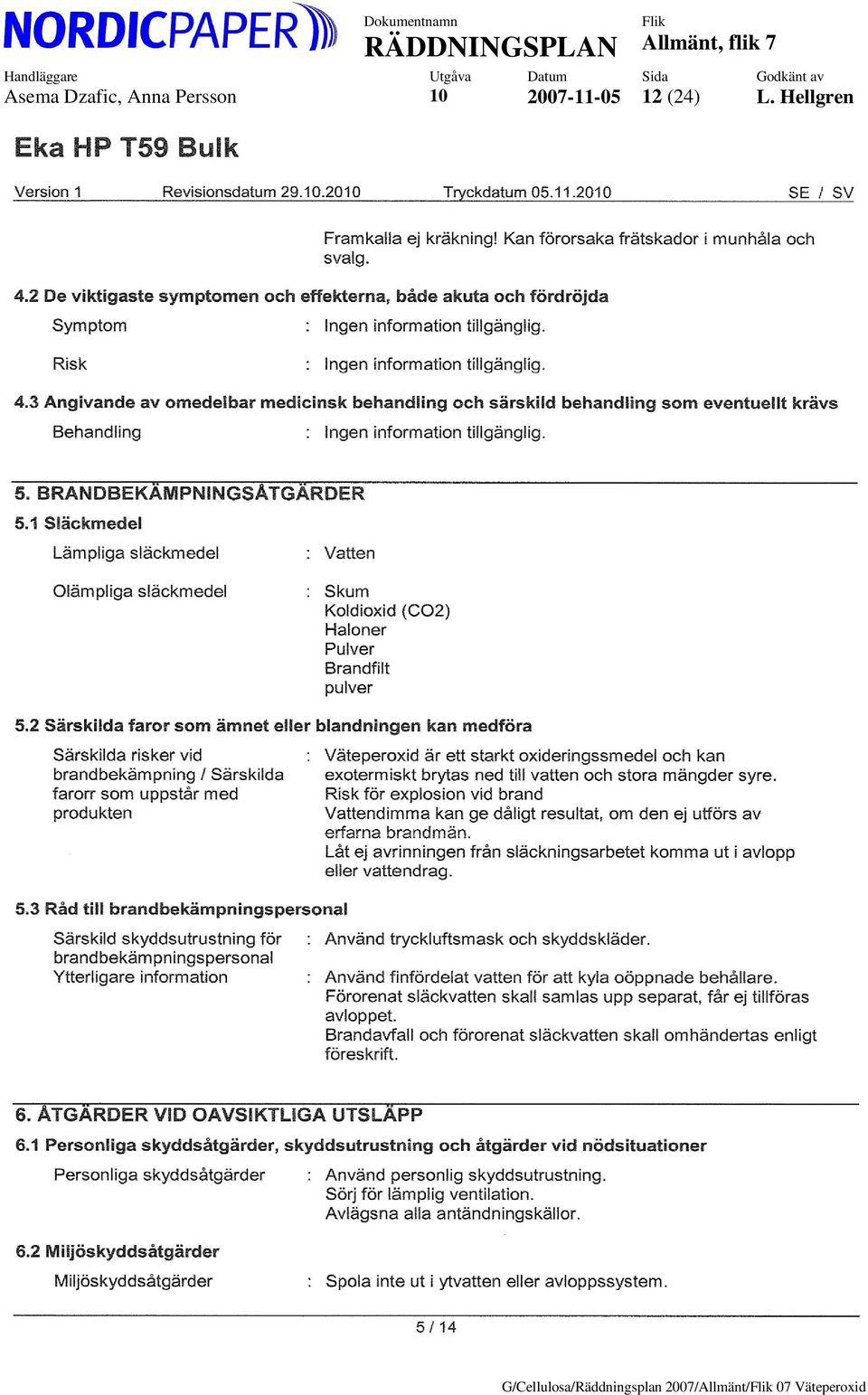 NORDICPAPER

Dokumentnamn
RÄDDNINGSPLAN

Flik
Allmänt, flik 7

Handläggare
Asema Dzafic, Anna Persson

Utgåva
10

Datum
2007-11-05

Sida
12 (24)

Godkänt av
L. Hellgren

Eka HP T59 Bulk

Version 1 Revisionsdatum 29.10.2010 Tryckdatum 05.11.2010 SE / SV

Framkalla ej kräkning! Kan förorsaka frätskador i munhåla och svalg.

4.2 De viktigaste symptomen och effekterna, både akuta och fördröjda

Symptom : Ingen information tillgänglig.

Risk : Ingen information tillgänglig.

4.3 Angivande av omedelbar medicinsk behandling och särskild behandling som eventuellt krävs

Behandling : Ingen information tillgänglig.

5. BRANDBEKÄMPNINGSÅTGÄRDER

5.1 Släckmedel

Lämpliga släckmedel : Vatten

Olämpliga släckmedel : Skum
Koldioxid (CO2)
Haloner
Pulver
Brandfilt
pulver

5.2 Särskilda faror som ämnet eller blandningen kan medföra

Särskilda risker vid brandbekämpning / Särskilda farorr som uppstår med produkten : Väteperoxid är ett starkt oxideringssmedel och kan exotermiskt brytas ned till vatten och stora mängder syre.
Risk för explosion vid brand
Vattendimma kan ge dåligt resultat, om den ej utförs av erfarna brandmän.
Låt ej avrinningen från släckningsarbetet komma ut i avlopp eller vattendrag.

5.3 Råd till brandbekämpningspersonal

Särskild skyddsutrustning för brandbekämpningspersonal : Använd tryckluftsmask och skyddskläder.

Ytterligare information : Använd finfördelat vatten för att kyla oöppnade behållare.
Förorenat släckvatten skall samlas upp separat, får ej tillföras avloppet.
Brandavfall och förorenat släckvatten skall omhändertas enligt föreskrift.

6. ÅTGÄRDER VID OAVSIKTLIGA UTSLÄPP

6.1 Personliga skyddsåtgärder, skyddsutrustning och åtgärder vid nödsituationer

Personliga skyddsåtgärder : Använd personlig skyddsutrustning.
Sörj för lämplig ventilation.
Avlägsna alla antändningskällor.

6.2 Miljöskyddsåtgärder

Miljöskyddsåtgärder : Spola inte ut i ytvatten eller avloppssystem.

5 / 14

G/Cellulosa/Räddningsplan 2007/Allmänt/Flik 07 Väteperoxid